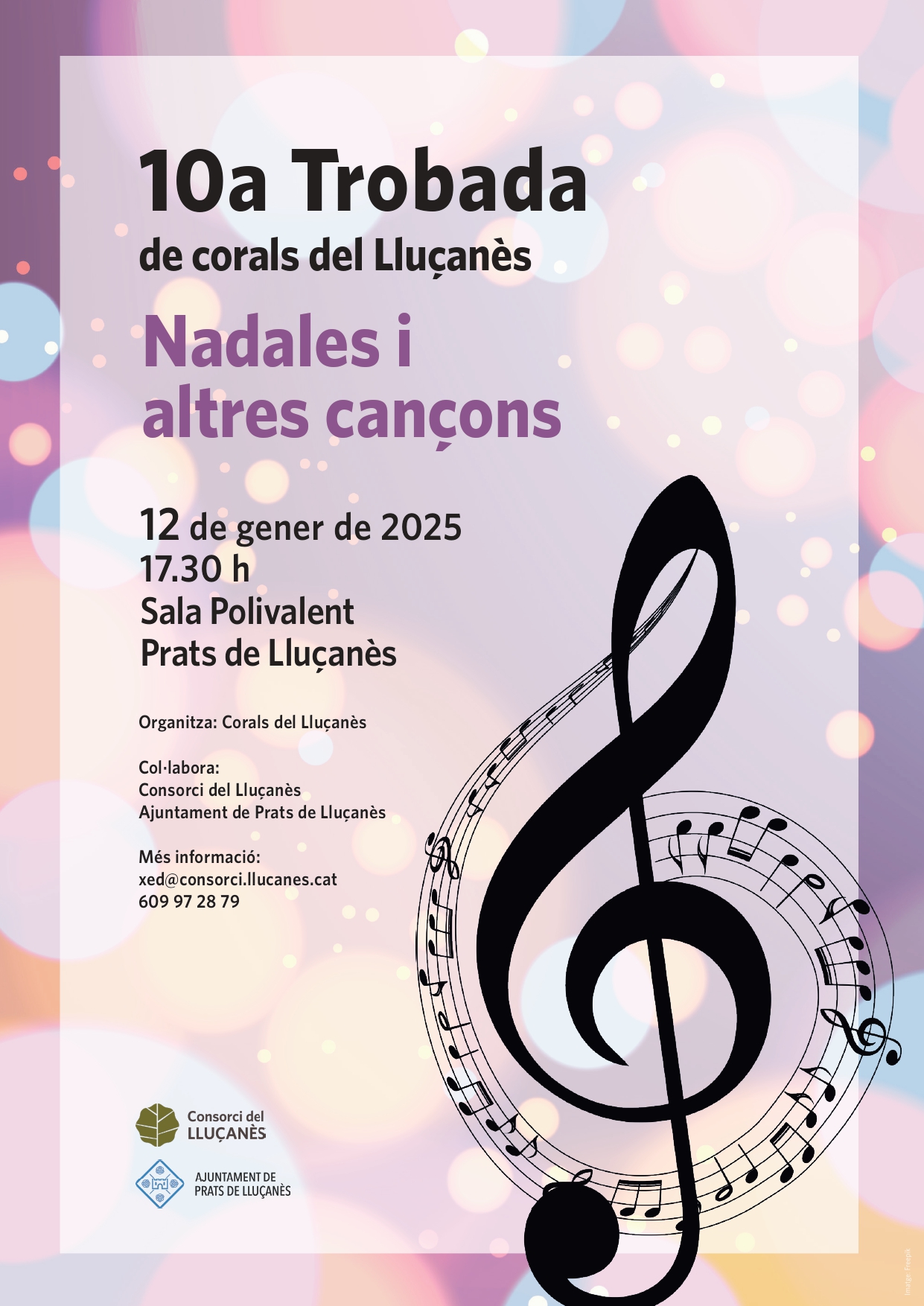 10a Trobada
de corals del Lluçanès

Nadales i altres cançons

12 de gener de 2025
17.30 h
Sala Polivalent
Prats de Lluçanès

Organitza: Corals del Lluçanès

Col·labora:
Consorci del Lluçanès
Ajuntament de Prats de Lluçanès

Més informació:
xed@consorci.llucanes.cat
609 97 28 79

Consorci del LLUÇANÈS

AJUNTAMENT DE PRATS DE LLUÇANÈS

Imatge: Freepik